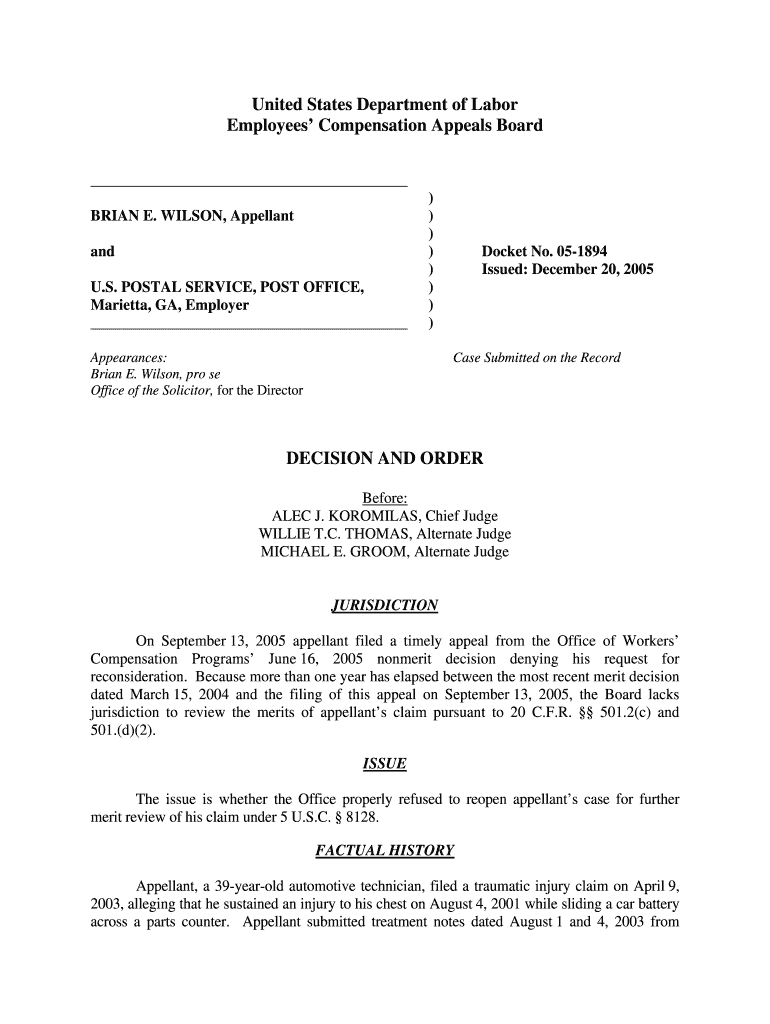 United States Department of Labor
Employees' Compensation Appeals Board

BRIAN E. WILSON, Appellant

and

U.S. POSTAL SERVICE, POST OFFICE, Marietta, GA, Employer

)
)
)
)
)
)
)
)

Docket No. 05-1894
Issued: December 20, 2005

Appearances:
Brian E. Wilson, pro se
Office of the Solicitor, for the Director

Case Submitted on the Record

DECISION AND ORDER

Before:
ALEC J. KOROMILAS, Chief Judge
WILLIE T.C. THOMAS, Alternate Judge
MICHAEL E. GROOM, Alternate Judge

JURISDICTION

On September 13, 2005 appellant filed a timely appeal from the Office of Workers' Compensation Programs' June 16, 2005 nonmerit decision denying his request for reconsideration. Because more than one year has elapsed between the most recent merit decision dated March 15, 2004 and the filing of this appeal on September 13, 2005, the Board lacks jurisdiction to review the merits of appellant's claim pursuant to 20 C.F.R. §§ 501.2(c) and 501.(d)(2).

ISSUE

The issue is whether the Office properly refused to reopen appellant's case for further merit review of his claim under 5 U.S.C. § 8128.

FACTUAL HISTORY

Appellant, a 39-year-old automotive technician, filed a traumatic injury claim on April 9, 2003, alleging that he sustained an injury to his chest on August 4, 2001 while sliding a car battery across a parts counter. Appellant submitted treatment notes dated August 1 and 4, 2003 from